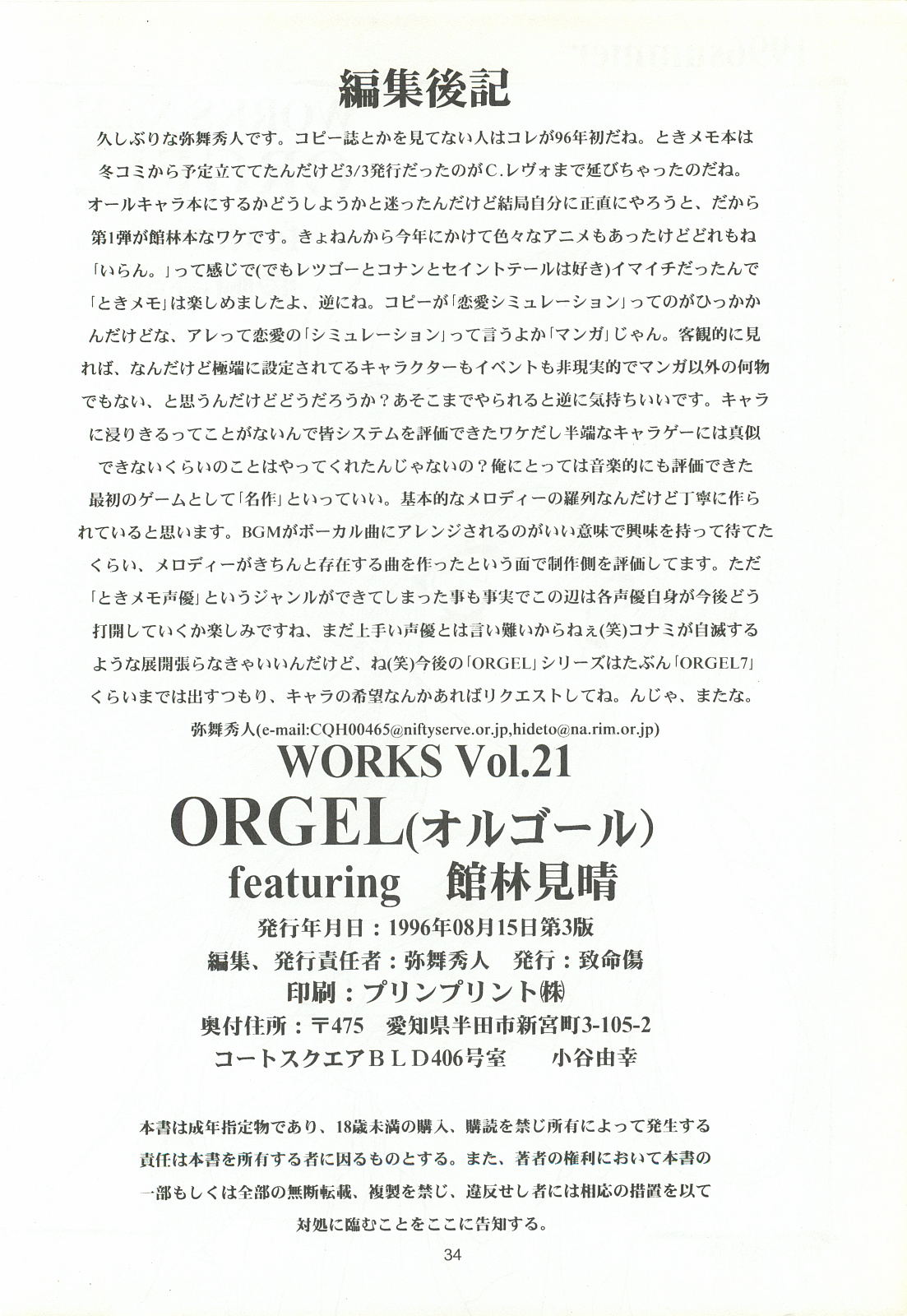 編集後記

久しぶりな弥舞秀人です。コピー誌とかを見てない人はコレが96年初だね。ときメモ本は冬コミから予定立ててたんだけど3/3発行だったのがC.レヴォまで延びちゃったのだね。オールキャラ本にするかどうしようかと迷ったんだけど結局自分に正直にやろうと、だから第1弾が館林本なワケです。きょねんから今年にかけて色々なアニメもあったけどどれもね「いらん。」って感じで(でもレツゴーとコナンとセイントテールは好き)イマイチだったんで「ときメモ」は楽しめましたよ、逆にね。コピーが「恋愛シミュレーション」ってのがひっかかんだけどな、アレって恋愛の「シミュレーション」って言うよか「マンガ」じゃん。客観的に見れば、なんだけど極端に設定されてるキャラクターもイベントも非現実的でマンガ以外の何物でもない、と思うんだけどどうだろうか？あそこまでやられると逆に気持ちいいです。キャラに浸りきるってことがないんで皆システムを評価できたワケだし半端なキャラゲーには真似できないくらいのことはやってくれたんじゃないの？俺にとっては音楽的にも評価できた最初のゲームとして「名作」といっていい。基本的なメロディーの羅列なんだけど丁寧に作られていると思います。BGMがボーカル曲にアレンジされるのがいい意味で興味を持って待てたくらい、メロディーがきちんと存在する曲を作ったという面で制作側を評価してます。ただ「ときメモ声優」というジャンルができてしまった事も事実でこの辺は各声優自身が今後どう打開していくか楽しみですね、まだ上手い声優とは言い難いからねぇ(笑)コナミが自滅するような展開張らなきゃいいんだけど、ね(笑)今後の「ORGEL」シリーズはたぶん「ORGEL7」くらいまでは出すつもり、キャラの希望なんかあればリクエストしてね。んじゃ、またな。

弥舞秀人(e-mail:CQH00465@niftyserve.or.jp,hideto@na.rim.or.jp)

WORKS Vol.21
ORGEL(オルゴール)
featuring 館林見晴
発行年月日：1996年08月15日第3版
編集、発行責任者：弥舞秀人 発行：致命傷
印刷：プリンプリント㈱
奥付住所：〒475 愛知県半田市新宮町3-105-2
コートスクエアBLD406号室 小谷由幸

本書は成年指定物であり、18歳未満の購入、購読を禁じ所有によって発生する責任は本書を所有する者に因るものとする。また、著者の権利において本書の一部もしくは全部の無断転載、複製を禁じ、違反せし者には相応の措置を以て対処に臨むことをここに告知する。

34